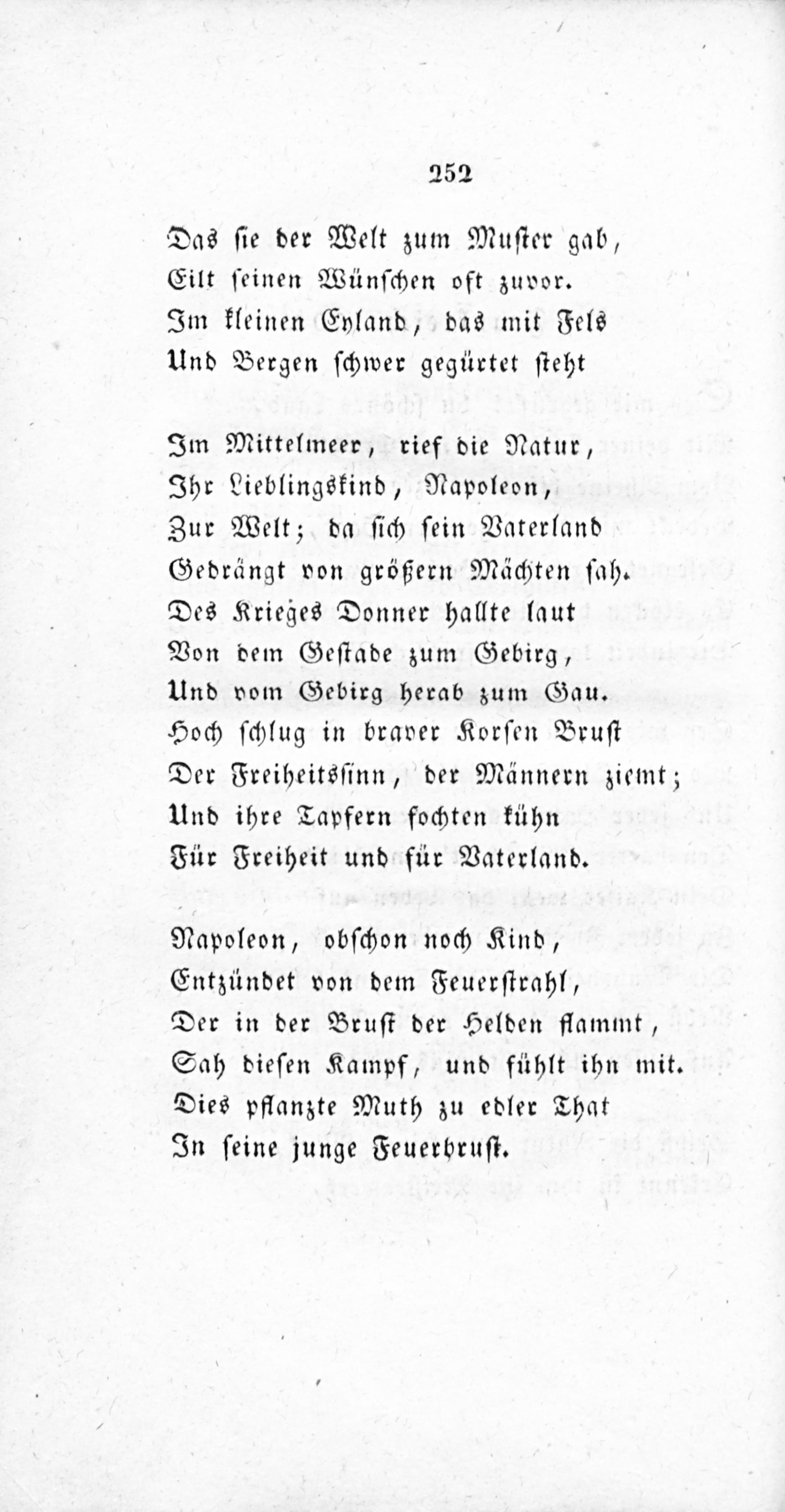 252

Das sie der Welt zum Muster gab,
Eilt seinen Wünschen oft zuvor.
Im kleinen Eyland, das mit Fels
Und Bergen schwer gegürtet steht

Im Mittelmeer, rief die Natur,
Ihr Lieblingskind, Napoleon,
Zur Welt; da sich sein Vaterland
Gedrängt von größern Mächten sah.
Des Krieges Donner hallte laut
Von dem Gestade zum Gebirg,
Und vom Gebirg herab zum Gau.
Hoch schlug in braver Korsen Brust
Der Freiheitssinn, der Männern ziemt;
Und ihre Tapfern fochten kühn
Für Freiheit und für Vaterland.

Napoleon, obschon noch Kind,
Entzündet von dem Feuerstrahl,
Der in der Brust der Helden flammt,
Sah diesen Kampf, und fühlt ihn mit.
Dies pflanzte Muth zu edler That
In seine junge Feuerbrust.